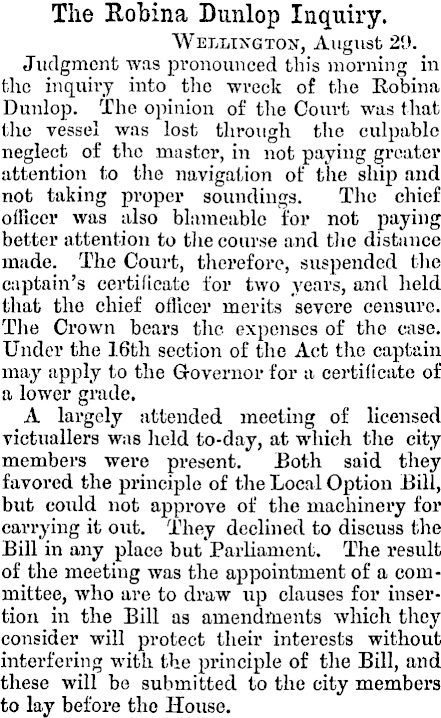 The Robina Dunlop Inquiry.

Wellington, August 29.

Judgment was pronounced this morning in the inquiry into the wreck of the Robina Dunlop. The opinion of the Court was that the vessel was lost through the culpable neglect of the master, in not paying greater attention to the navigation of the ship and not taking proper soundings. The chief officer was also blameable for not paying better attention to the course and the distance made. The Court, therefore, suspended the captain's certificate for two years, and held that the chief officer merits severe censure. The Crown bears the expenses of the case. Under the 16th section of the Act the captain may apply to the Governor for a certificate of a lower grade.

A largely attended meeting of licensed victuallers was held to-day, at which the city members were present. Both said they favored the principle of the Local Option Bill, but could not approve of the machinery for carrying it out. They declined to discuss the Bill in any place but Parliament. The result of the meeting was the appointment of a committee, who are to draw up clauses for insertion in the Bill as amendments which they consider will protect their interests without interfering with the principle of the Bill, and these will be submitted to the city members to lay before the House.